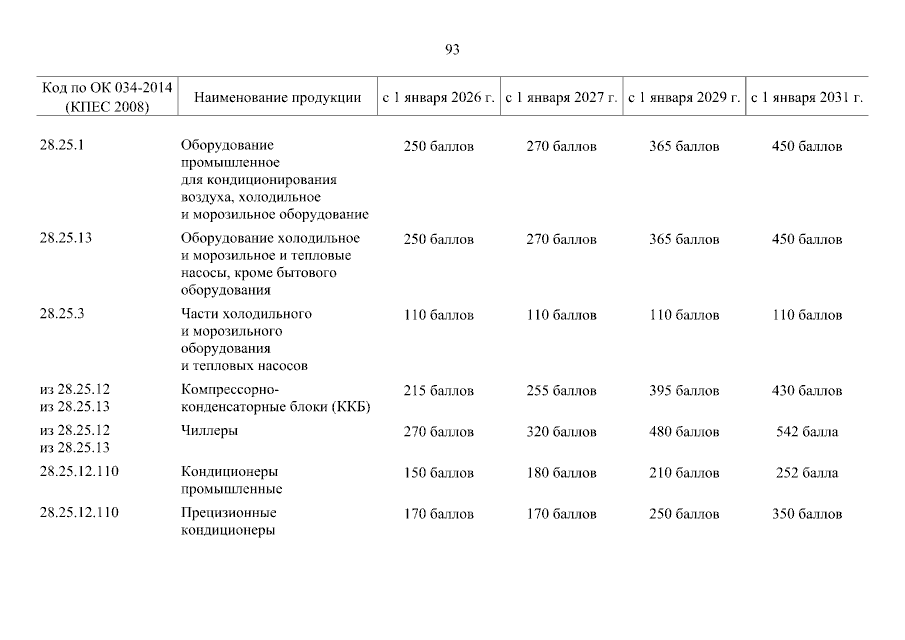 93

| Код по ОК 034-2014 (КПЕС 2008) | Наименование продукции | с 1 января 2026 г. | с 1 января 2027 г. | с 1 января 2029 г. | с 1 января 2031 г. |
|---|---|---|---|---|---|
| 28.25.1 | Оборудование промышленное для кондиционирования воздуха, холодильное и морозильное оборудование | 250 баллов | 270 баллов | 365 баллов | 450 баллов |
| 28.25.13 | Оборудование холодильное и морозильное и тепловые насосы, кроме бытового оборудования | 250 баллов | 270 баллов | 365 баллов | 450 баллов |
| 28.25.3 | Части холодильного и морозильного оборудования и тепловых насосов | 110 баллов | 110 баллов | 110 баллов | 110 баллов |
| из 28.25.12 из 28.25.13 | Компрессорно-конденсаторные блоки (ККБ) | 215 баллов | 255 баллов | 395 баллов | 430 баллов |
| из 28.25.12 из 28.25.13 | Чиллеры | 270 баллов | 320 баллов | 480 баллов | 542 балла |
| 28.25.12.110 | Кондиционеры промышленные | 150 баллов | 180 баллов | 210 баллов | 252 балла |
| 28.25.12.110 | Прецизионные кондиционеры | 170 баллов | 170 баллов | 250 баллов | 350 баллов |